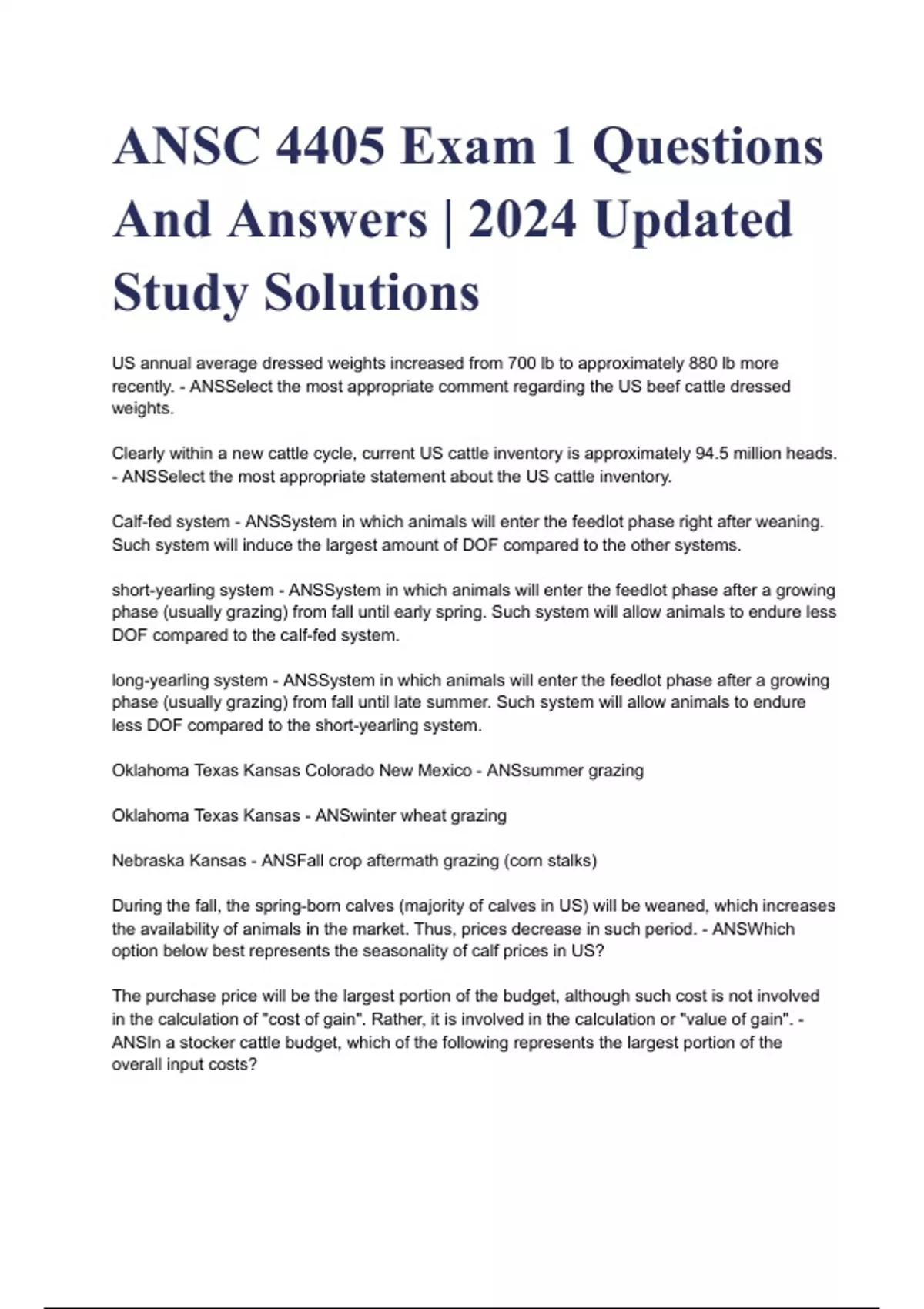 ANSC 4405 Exam 1 Questions And Answers | 2024 Updated Study Solutions

US annual average dressed weights increased from 700 lb to approximately 880 lb more recently. - ANSSelect the most appropriate comment regarding the US beef cattle dressed weights.

Clearly within a new cattle cycle, current US cattle inventory is approximately 94.5 million heads. - ANSSelect the most appropriate statement about the US cattle inventory.

Calf-fed system - ANSSystem in which animals will enter the feedlot phase right after weaning. Such system will induce the largest amount of DOF compared to the other systems.

short-yearling system - ANSSystem in which animals will enter the feedlot phase after a growing phase (usually grazing) from fall until early spring. Such system will allow animals to endure less DOF compared to the calf-fed system.

long-yearling system - ANSSystem in which animals will enter the feedlot phase after a growing phase (usually grazing) from fall until late summer. Such system will allow animals to endure less DOF compared to the short-yearling system.

Oklahoma Texas Kansas Colorado New Mexico - ANSsummer grazing

Oklahoma Texas Kansas - ANSwinter wheat grazing

Nebraska Kansas - ANSFall crop aftermath grazing (corn stalks)

During the fall, the spring-born calves (majority of calves in US) will be weaned, which increases the availability of animals in the market. Thus, prices decrease in such period. - ANSWhich option below best represents the seasonality of calf prices in US?

The purchase price will be the largest portion of the budget, although such cost is not involved in the calculation of "cost of gain". Rather, it is involved in the calculation or "value of gain". - ANSIn a stocker cattle budget, which of the following represents the largest portion of the overall input costs?